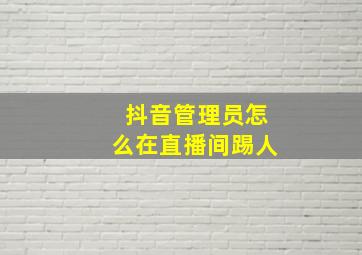 抖音管理员怎么在直播间踢人